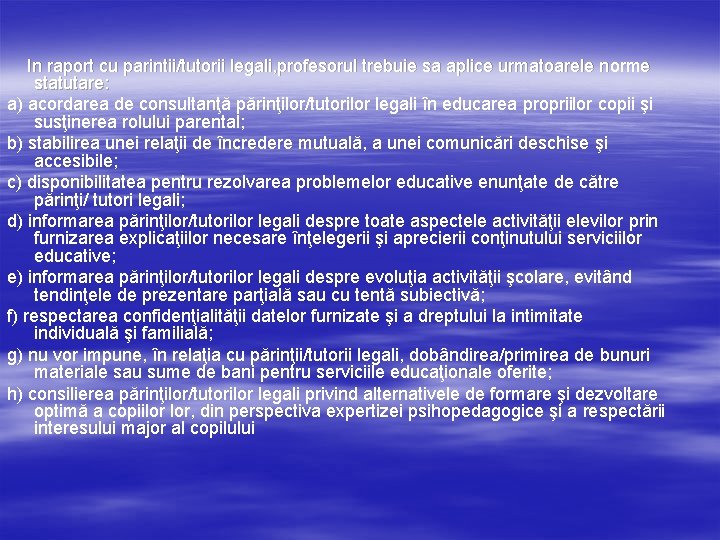 In raport cu parintii/tutorii legali,profesorul trebuie sa aplice urmatoarele norme statutare:

a) acordarea de consultanţă părinţilor/tutorilor legali în educarea propriilor copii şi susţinerea rolului parental;

b) stabilirea unei relaţii de încredere mutuală, a unei comunicări deschise şi accesibile;

c) disponibilitatea pentru rezolvarea problemelor educative enunţate de către părinţi/ tutori legali;

d) informarea părinţilor/tutorilor legali despre toate aspectele activităţii elevilor prin furnizarea explicaţiilor necesare înţelegerii şi aprecierii conţinutului serviciilor educative;

e) informarea părinţilor/tutorilor legali despre evoluţia activităţii şcolare, evitând tendinţele de prezentare parţială sau cu tentă subiectivă;

f) respectarea confidenţialităţii datelor furnizate şi a dreptului la intimitate individuală şi familială;

g) nu vor impune, în relaţia cu părinţii/tutorii legali, dobândirea/primirea de bunuri materiale sau sume de bani pentru serviciile educaţionale oferite;

h) consilierea părinţilor/tutorilor legali privind alternativele de formare şi dezvoltare optimă a copiilor lor, din perspectiva expertizei psihopedagogice şi a respectării interesului major al copilului